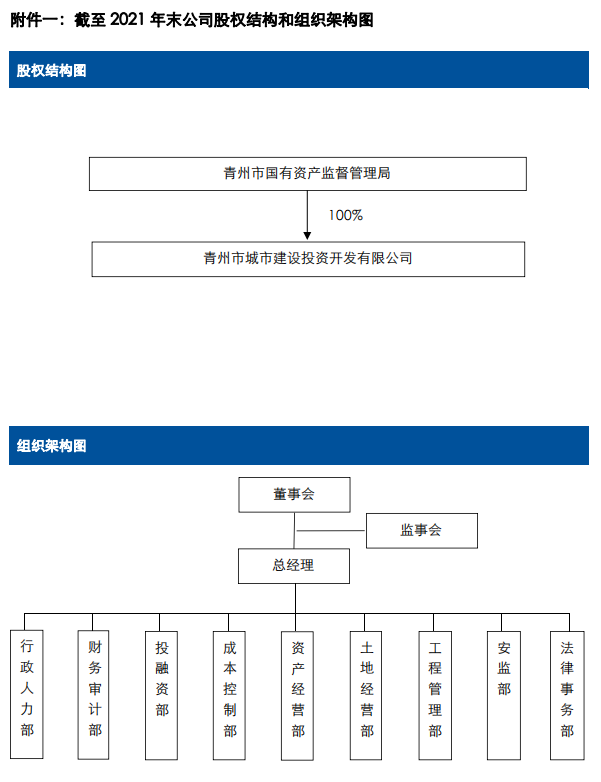 附件一：截至 2021 年末公司股权结构和组织架构图

股权结构图

青州市国有资产监督管理局

100%

青州市城市建设投资开发有限公司

组织架构图

董事会

监事会

总经理

行政人力部

财务审计部

投融资部

成本控制部

资产经营部

土地经营部

工程管理部

安监部

法律事务部